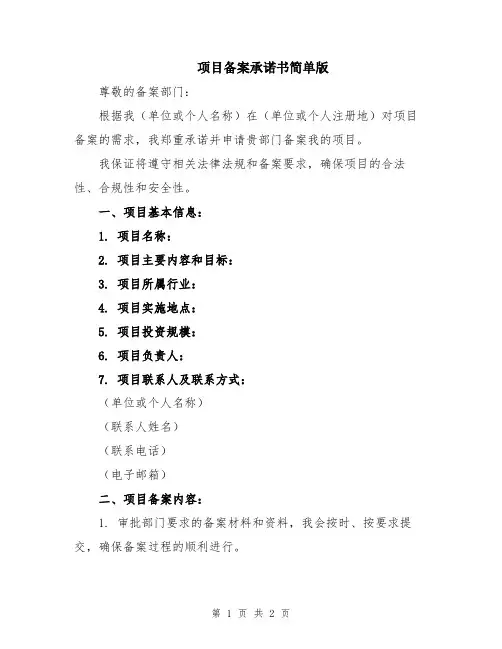 项目备案承诺书简单版

尊敬的备案部门：

根据我（单位或个人名称）在（单位或个人注册地）对项目备案的需求，我郑重承诺并申请贵部门备案我的项目。

我保证将遵守相关法律法规和备案要求，确保项目的合法性、合规性和安全性。

一、项目基本信息：

1. 项目名称：

2. 项目主要内容和目标：

3. 项目所属行业：

4. 项目实施地点：

5. 项目投资规模：

6. 项目负责人：

7. 项目联系人及联系方式：

（单位或个人名称）

（联系人姓名）

（联系电话）

（电子邮箱）

二、项目备案内容：

1. 审批部门要求的备案材料和资料，我会按时、按要求提交，确保备案过程的顺利进行。

第 1 页 共 2 页